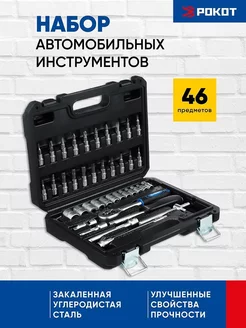 РОКОТ

НАБОР
АВТОМОБИЛЬНЫХ
ИНСТРУМЕНТОВ

46
предметов

ЗАКАЛЕННАЯ
УГЛЕРОДИСТАЯ
СТАЛЬ

УЛУЧШЕННЫЕ
СВОЙСТВА
ПРОЧНОСТИ